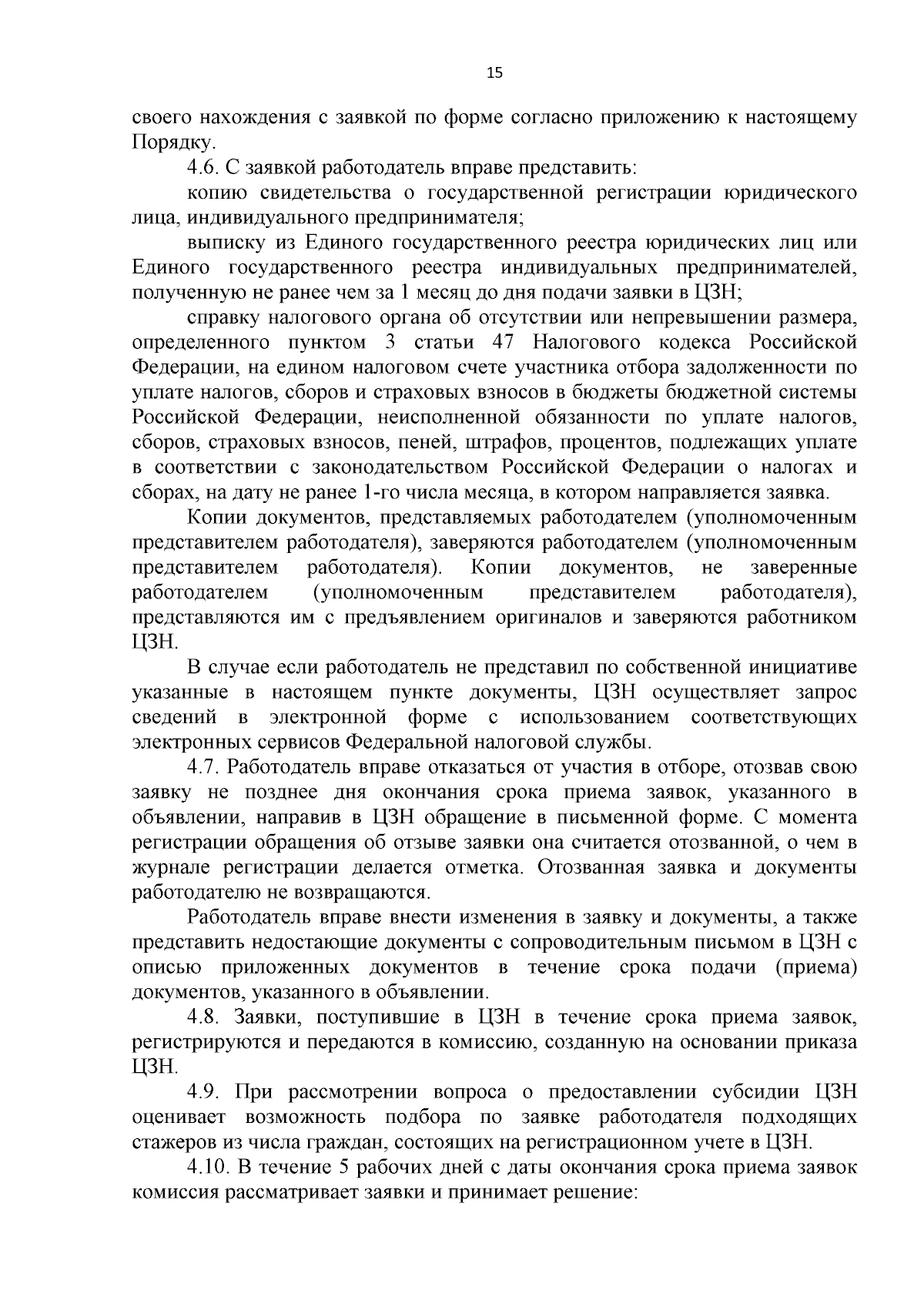 15

своего нахождения с заявкой по форме согласно приложению к настоящему Порядку.

4.6. С заявкой работодатель вправе представить:

копию свидетельства о государственной регистрации юридического лица, индивидуального предпринимателя;

выписку из Единого государственного реестра юридических лиц или Единого государственного реестра индивидуальных предпринимателей, полученную не ранее чем за 1 месяц до дня подачи заявки в ЦЗН;

справку налогового органа об отсутствии или непревышении размера, определенного пунктом 3 статьи 47 Налогового кодекса Российской Федерации, на едином налоговом счете участника отбора задолженности по уплате налогов, сборов и страховых взносов в бюджеты бюджетной системы Российской Федерации, неисполненной обязанности по уплате налогов, сборов, страховых взносов, пеней, штрафов, процентов, подлежащих уплате в соответствии с законодательством Российской Федерации о налогах и сборах, на дату не ранее 1-го числа месяца, в котором направляется заявка.

Копии документов, представляемых работодателем (уполномоченным представителем работодателя), заверяются работодателем (уполномоченным представителем работодателя). Копии документов, не заверенные работодателем (уполномоченным представителем работодателя), представляются им с предъявлением оригиналов и заверяются работником ЦЗН.

В случае если работодатель не представил по собственной инициативе указанные в настоящем пункте документы, ЦЗН осуществляет запрос сведений в электронной форме с использованием соответствующих электронных сервисов Федеральной налоговой службы.

4.7. Работодатель вправе отказаться от участия в отборе, отозвав свою заявку не позднее дня окончания срока приема заявок, указанного в объявлении, направив в ЦЗН обращение в письменной форме. С момента регистрации обращения об отзыве заявки она считается отозванной, о чем в журнале регистрации делается отметка. Отозванная заявка и документы работодателю не возвращаются.

Работодатель вправе внести изменения в заявку и документы, а также представить недостающие документы с сопроводительным письмом в ЦЗН с описью приложенных документов в течение срока подачи (приема) документов, указанного в объявлении.

4.8. Заявки, поступившие в ЦЗН в течение срока приема заявок, регистрируются и передаются в комиссию, созданную на основании приказа ЦЗН.

4.9. При рассмотрении вопроса о предоставлении субсидии ЦЗН оценивает возможность подбора по заявке работодателя подходящих стажеров из числа граждан, состоящих на регистрационном учете в ЦЗН.

4.10. В течение 5 рабочих дней с даты окончания срока приема заявок комиссия рассматривает заявки и принимает решение: